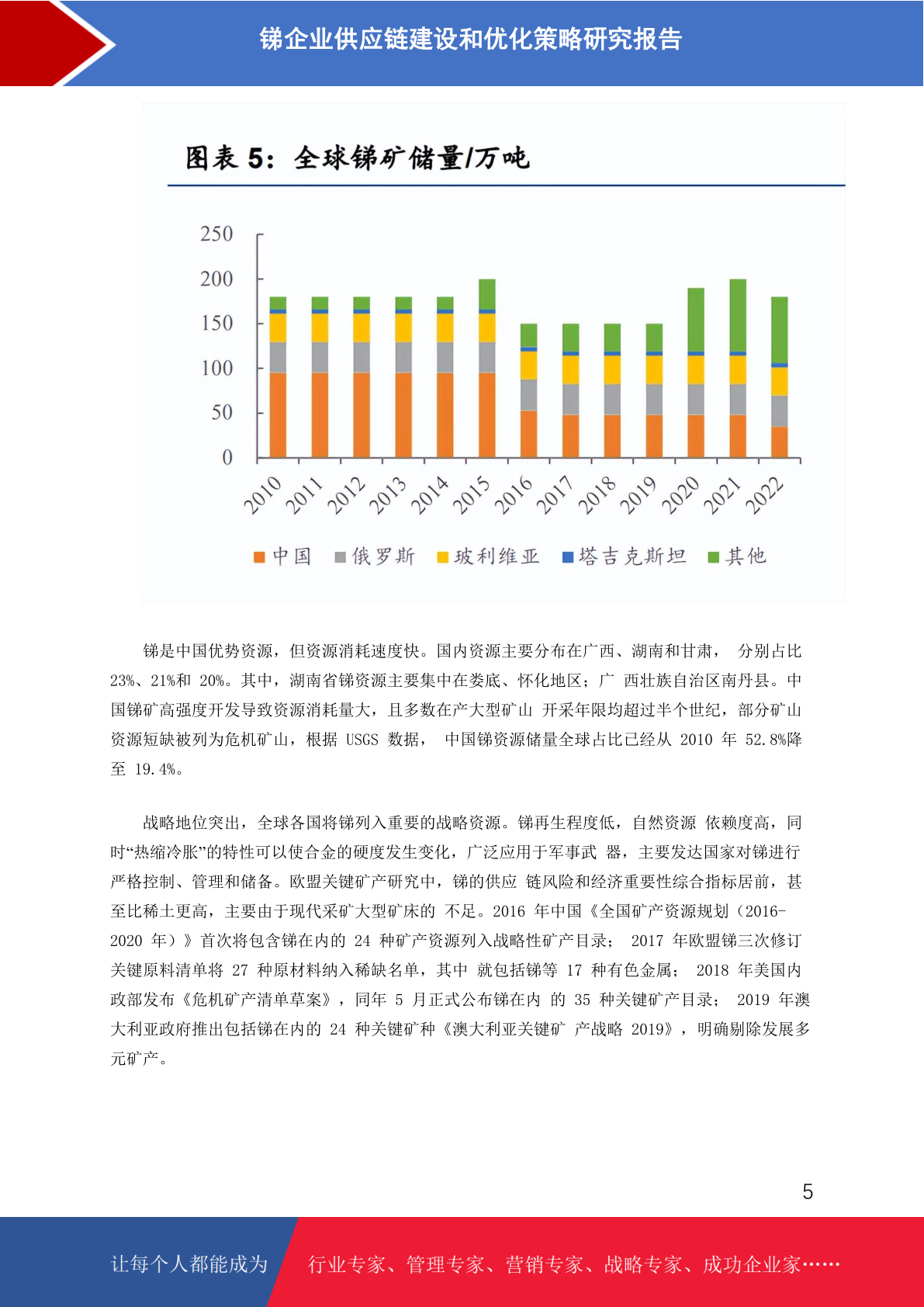 锑企业供应链建设和优化策略研究报告

图表 5：全球锑矿储量/万吨

250
200
150
100
50
0

2010 2011 2012 2013 2014 2015 2016 2017 2018 2019 2020 2021 2022

中国 俄罗斯 玻利维亚 塔吉克斯坦 其他

锑是中国优势资源，但资源消耗速度快。国内资源主要分布在广西、湖南和甘肃， 分别占比 23%、21%和 20%。其中，湖南省锑资源主要集中在娄底、怀化地区；广 西壮族自治区南丹县。中国锑矿高强度开发导致资源消耗量大，且多数在产大型矿山 开采年限均超过半个世纪，部分矿山资源短缺被列为危机矿山，根据 USGS 数据， 中国锑资源储量全球占比已经从 2010 年 52.8%降至 19.4%。

战略地位突出，全球各国将锑列入重要的战略资源。锑再生程度低，自然资源 依赖度高，同时“热缩冷胀”的特性可以使合金的硬度发生变化，广泛应用于军事武 器，主要发达国家对锑进行严格控制、管理和储备。欧盟关键矿产研究中，锑的供应 链风险和经济重要性综合指标居前，甚至比稀土更高，主要由于现代采矿大型矿床的 不足。2016 年中国《全国矿产资源规划（2016-2020 年）》首次将包含锑在内的 24 种矿产资源列入战略性矿产目录； 2017 年欧盟锑三次修订关键原料清单将 27 种原材料纳入稀缺名单，其中 就包括锑等 17 种有色金属； 2018 年美国内政部发布《危机矿产清单草案》，同年 5 月正式公布锑在内 的 35 种关键矿产目录； 2019 年澳大利亚政府推出包括锑在内的 24 种关键矿种《澳大利亚关键矿 产战略 2019》，明确剔除发展多元矿产。

5

让每个人都能成为 行业专家、管理专家、营销专家、战略专家、成功企业家……